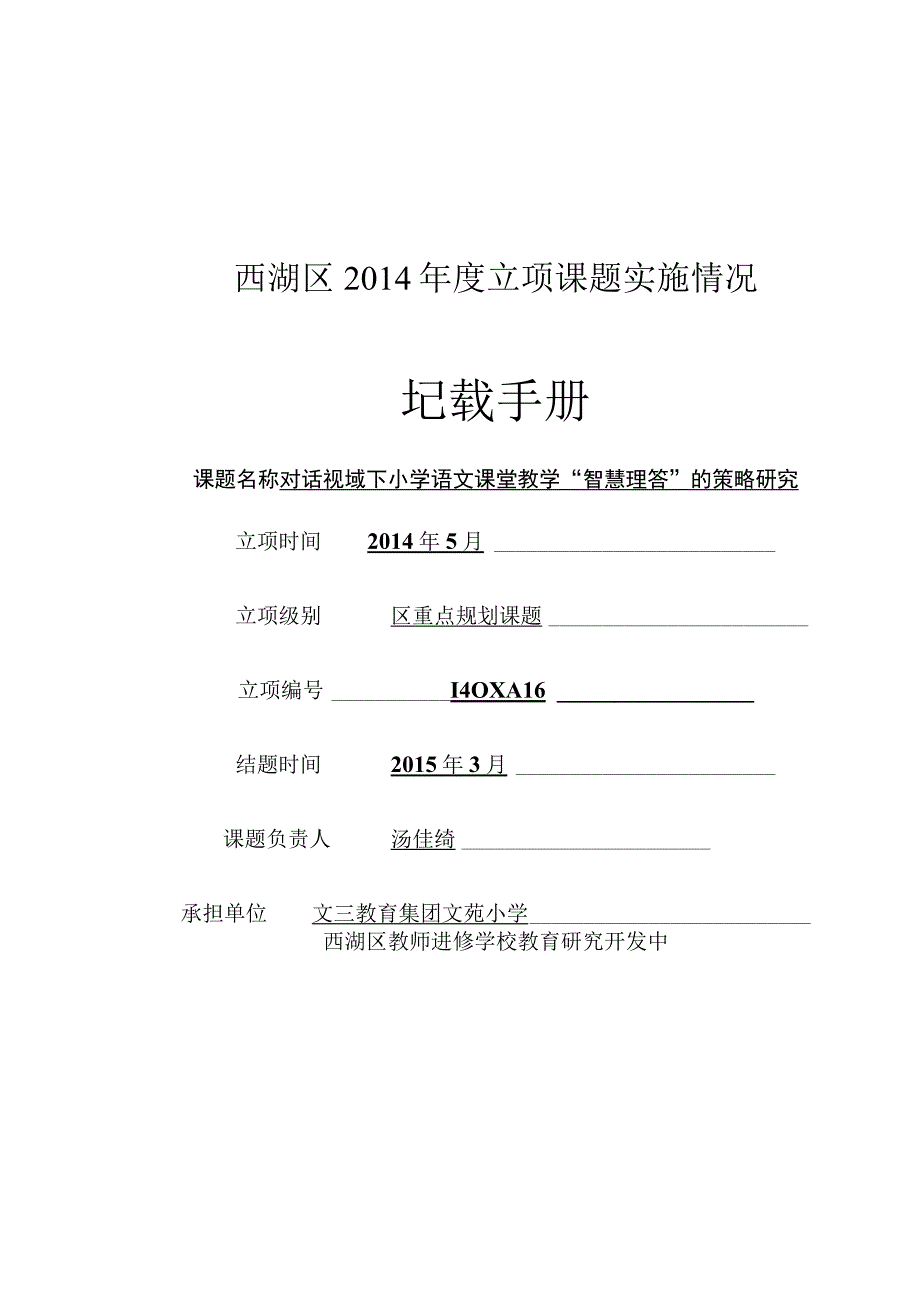 西湖区 2014 年度立项课题实施情况

圮载手册

课题名称对话视域下小学语文课堂教学“智慧理答”的策略研究

立项时间 2014 年 5 月

立项级别 区重点规划课题

立项编号 I4OXA16

结题时间 2015 年 3 月

课题负责人 汤佳绮

承担单位 文三教育集团文苑小学

西湖区教师进修学校教育研究开发中